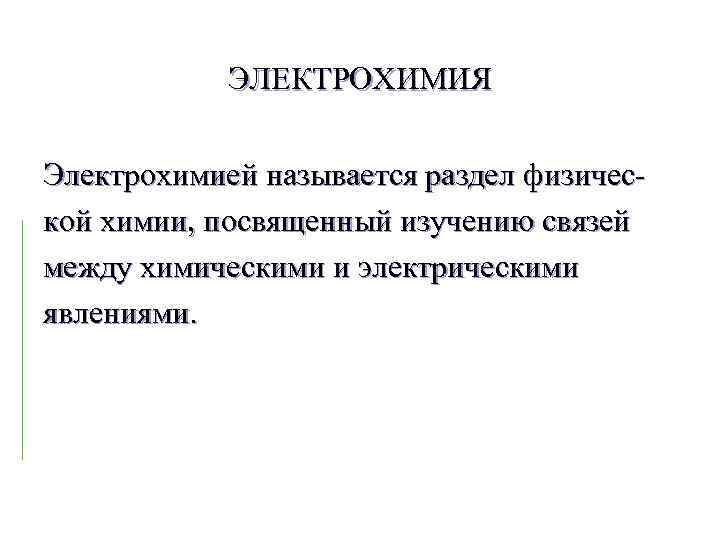 ЭЛЕКТРОХИМИЯ

Электрохимией называется раздел физической химии, посвященный изучению связей между химическими и электрическими явлениями.